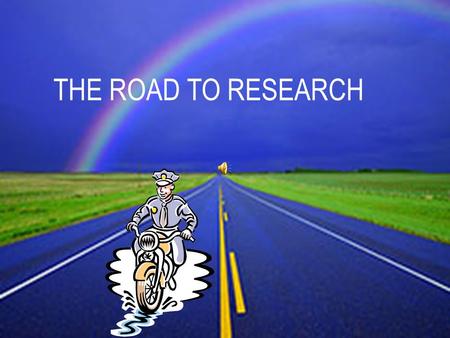 THE ROAD TO RESEARCH